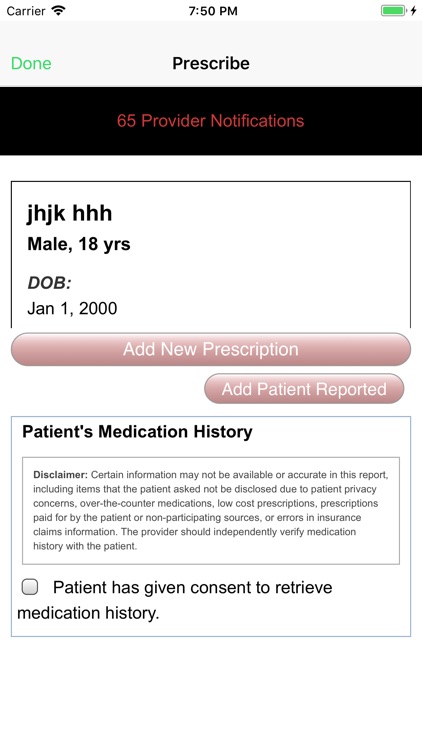 Carrier 7:50 PM

Done Prescribe

65 Provider Notifications

jhjk hhh
Male, 18 yrs

DOB:
Jan 1, 2000

Add New Prescription

Add Patient Reported

Patient's Medication History

Disclaimer: Certain information may not be available or accurate in this report, including items that the patient asked not be disclosed due to patient privacy concerns, over-the-counter medications, low cost prescriptions, prescriptions paid for by the patient or non-participating sources, or errors in insurance claims information. The provider should independently verify medication history with the patient.

Patient has given consent to retrieve medication history.